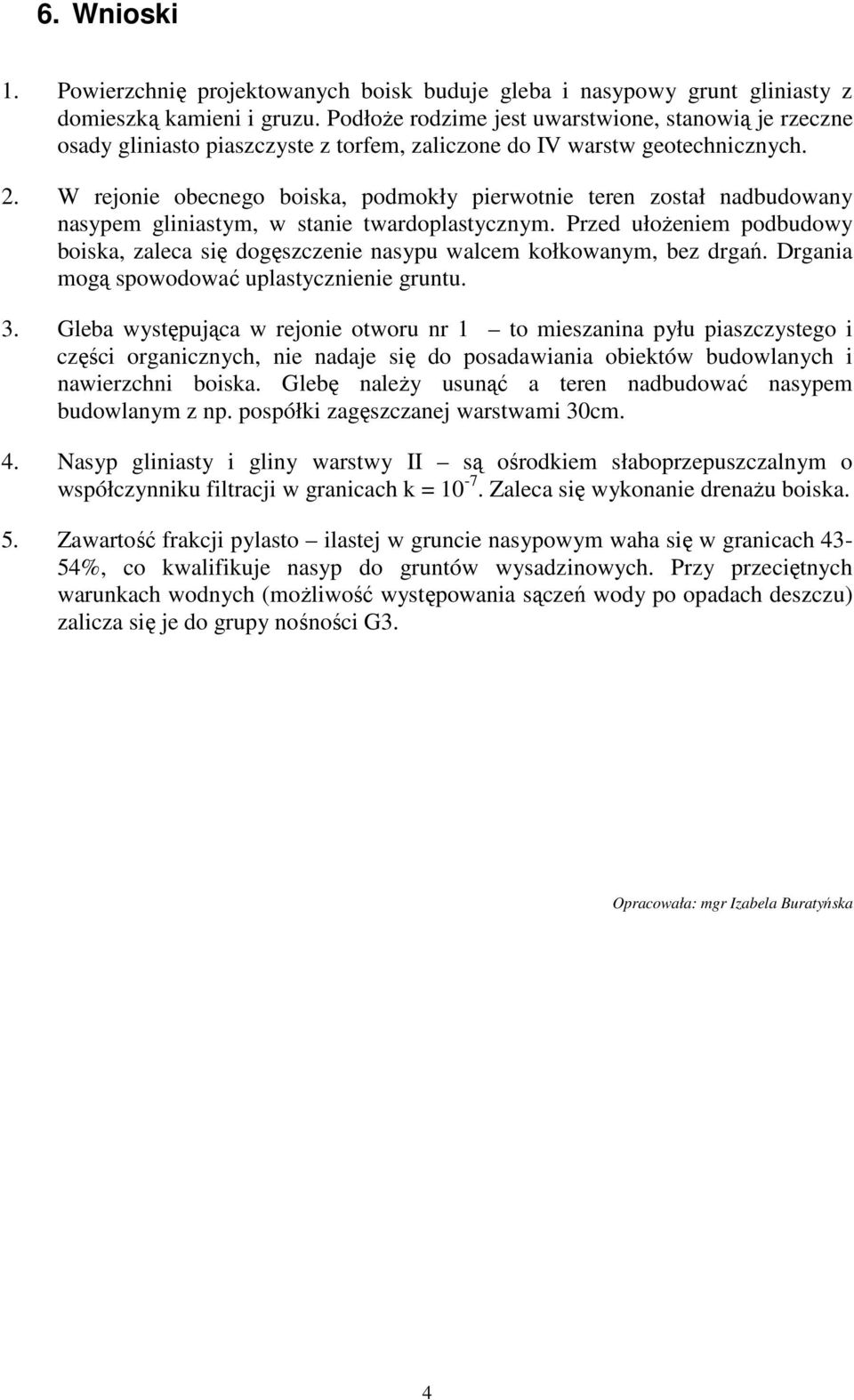 6. Wnioski

1. Powierzchnię projektowanych boisk buduje gleba i nasypowy grunt gliniasty z domieszką kamieni i gruzu. Podłoże rodzime jest uwarstwione, stanowią je rzeczne osady gliniasto piaszczyste z torfem, zaliczone do IV warstw geotechnicznych.

2. W rejonie obecnego boiska, podmokły pierwotnie teren został nadbudowany nasypem gliniastym, w stanie twardoplastycznym. Przed ułożeniem podbudowy boiska, zaleca się dogęszczenie nasypu walcem kołkowanym, bez drgań. Drgania mogą spowodować uplastycznienie gruntu.

3. Gleba występująca w rejonie otworu nr 1 – to mieszanina pyłu piaszczystego i części organicznych, nie nadaje się do posadawiania obiektów budowlanych i nawierzchni boiska. Glebę należy usunąć a teren nadbudować nasypem budowlanym z np. pospółki zagęszczanej warstwami 30cm.

4. Nasyp gliniasty i gliny warstwy II – są ośrodkiem słaboprzepuszczalnym o współczynniku filtracji w granicach k = $10^{-7}$. Zaleca się wykonanie drenażu boiska.

5. Zawartość frakcji pylasto – ilastej w gruncie nasypowym waha się w granicach 43-54%, co kwalifikuje nasyp do gruntów wysadzinowych. Przy przeciętnych warunkach wodnych (możliwość występowania sączeń wody po opadach deszczu) zalicza się je do grupy nośności G3.

Opracowała: mgr Izabela Buratyńska

4